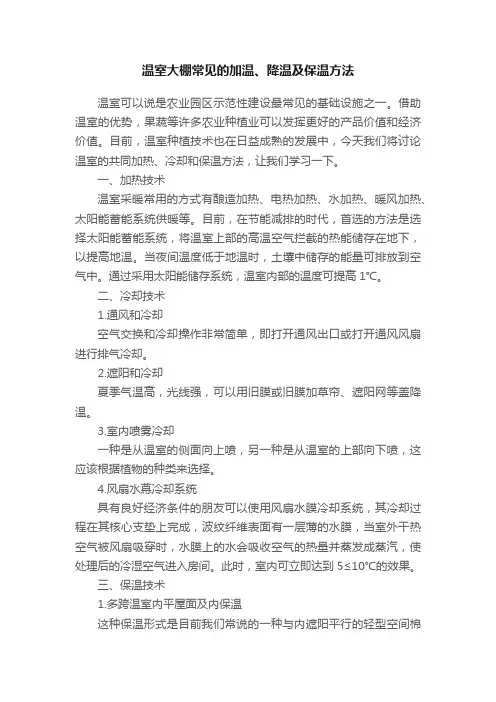 温室大棚常见的加温、降温及保温方法

温室可以说是农业园区示范性建设最常见的基础设施之一。借助温室的优势，果蔬等许多农业种植业可以发挥更好的产品价值和经济价值。目前，温室种植技术也在日益成熟的发展中，今天我们将讨论温室的共同加热、冷却和保温方法，让我们学习一下。

一、加热技术

温室采暖常用的方式有酿造加热、电热加热、水加热、暖风加热、太阳能蓄能系统供暖等。目前，在节能减排的时代，首选的方法是选择太阳能蓄能系统，将温室上部的高温空气拦截的热能储存在地下，以提高地温。当夜间温度低于地温时，土壤中储存的能量可排放到空气中。通过采用太阳能储存系统，温室内部的温度可提高 1°C。

二、冷却技术

1.通风和冷却

空气交换和冷却操作非常简单，即打开通风出口或打开通风风扇进行排气冷却。

2.遮阳和冷却

夏季气温高，光线强，可以用旧膜或旧膜加草帘、遮阳网等盖降温。

3.室内喷雾冷却

一种是从温室的侧面向上喷，另一种是从温室的上部向下喷，这应该根据植物的种类来选择。

4.风扇水幕冷却系统

具有良好经济条件的朋友可以使用风扇水膜冷却系统，其冷却过程在其核心支垫上完成，波纹纤维表面有一层薄的水膜，当室外干热空气被风扇吸穿时，水膜上的水会吸收空气的热量并蒸发成蒸汽，使处理后的冷湿空气进入房间。此时，室内可立即达到 5≤10°C的效果。

三、保温技术

1.多跨温室内平屋面及内保温

这种保温形式是目前我们常说的一种与内遮阳平行的轻型空间棉